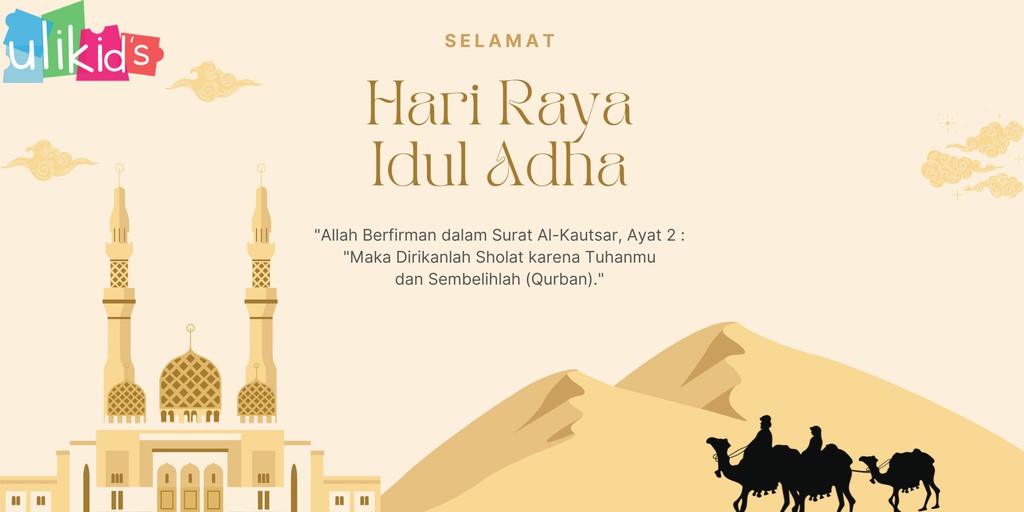 ulikid's

SELAMAT

Hari Raya
Idul Adha

"Allah Berfirman dalam Surat Al-Kautsar, Ayat 2 :
"Maka Dirikanlah Sholat karena Tuhanmu
dan Sembelihlah (Qurban)."